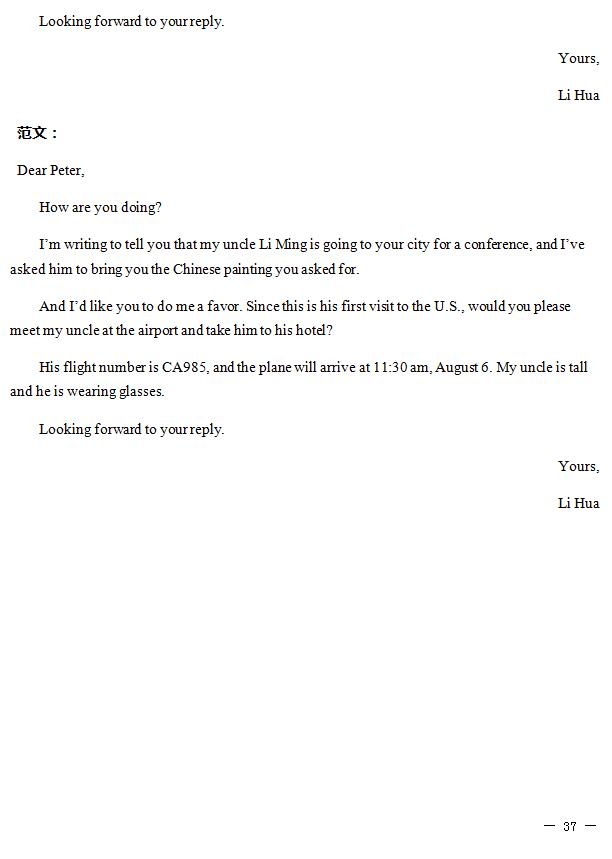 Looking forward to your reply.

Yours,

Li Hua

范文：

Dear Peter,

How are you doing?

I'm writing to tell you that my uncle Li Ming is going to your city for a conference, and I've asked him to bring you the Chinese painting you asked for.

And I'd like you to do me a favor. Since this is his first visit to the U.S., would you please meet my uncle at the airport and take him to his hotel?

His flight number is CA985, and the plane will arrive at 11:30 am, August 6. My uncle is tall and he is wearing glasses.

Looking forward to your reply.

Yours,

Li Hua

— 37 —